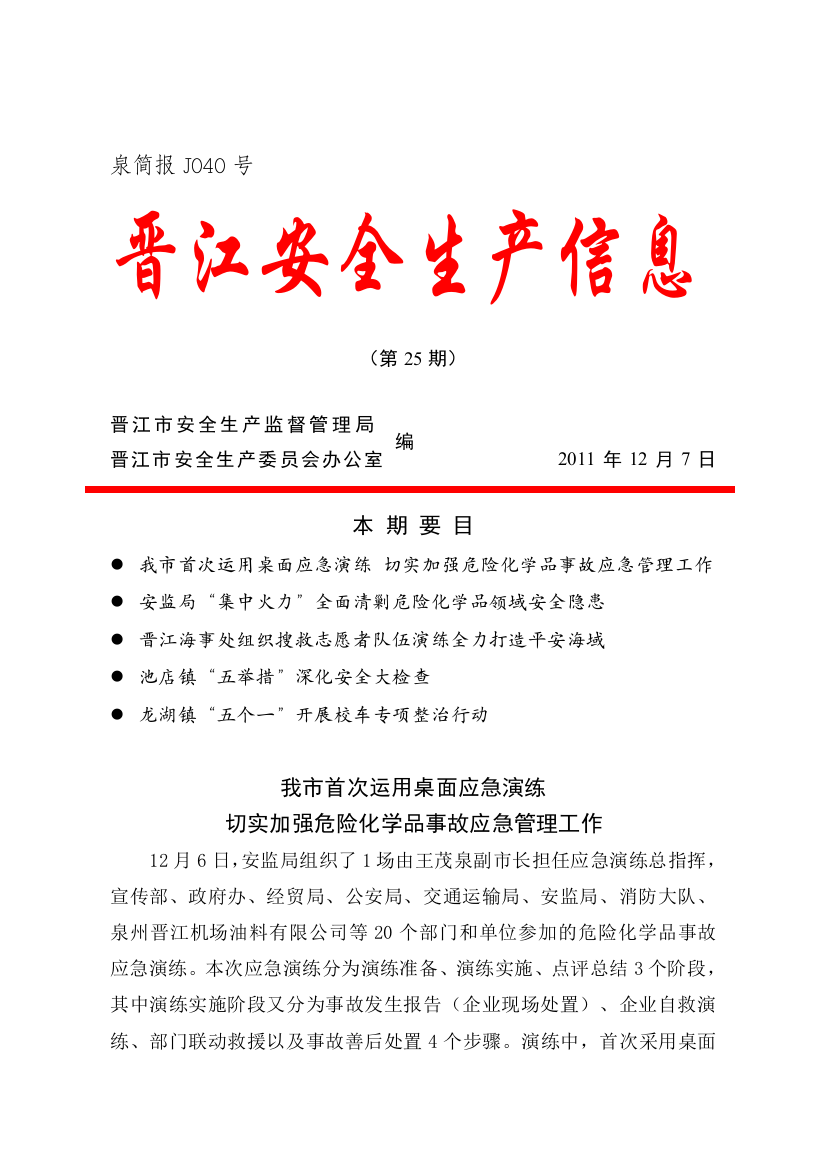 泉简报 J040 号

晋江安全生产信息

（第 25 期）

晋江市安全生产监督管理局
晋江市安全生产委员会办公室 编 2011 年 12 月 7 日

本 期 要 目

● 我市首次运用桌面应急演练 切实加强危险化学品事故应急管理工作
● 安监局“集中火力”全面清剿危险化学品领域安全隐患
● 晋江海事处组织搜救志愿者队伍演练全力打造平安海域
● 池店镇“五举措”深化安全大检查
● 龙湖镇“五个一”开展校车专项整治行动

我市首次运用桌面应急演练
切实加强危险化学品事故应急管理工作

12 月 6 日，安监局组织了 1 场由王茂泉副市长担任应急演练总指挥，宣传部、政府办、经贸局、公安局、交通运输局、安监局、消防大队、泉州晋江机场油料有限公司等 20 个部门和单位参加的危险化学品事故应急演练。本次应急演练分为演练准备、演练实施、点评总结 3 个阶段，其中演练实施阶段又分为事故发生报告（企业现场处置）、企业自救演练、部门联动救援以及事故善后处置 4 个步骤。演练中，首次采用桌面